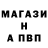 МАГАЗИ
Н
А ПВП